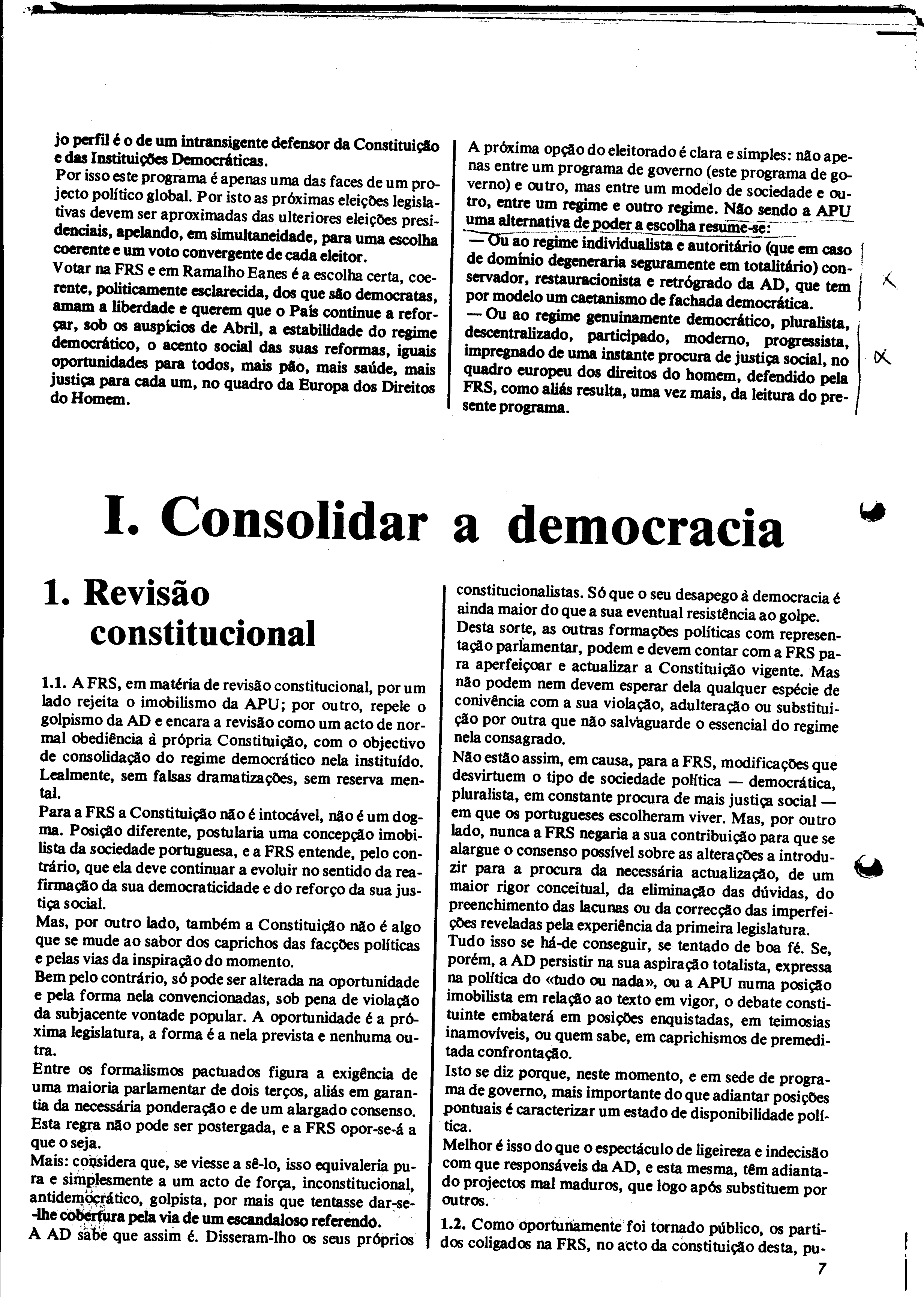 jo perfil é o de um intransigente defensor da Constituição e das Instituições Democráticas.
Por isso este programa é apenas uma das faces de um projecto político global. Por isto as próximas eleições legislativas devem ser aproximadas das ulteriores eleições presidenciais, apelando, em simultaneidade, para uma escolha coerente e um voto convergente de cada eleitor.
Votar na FRS e em Ramalho Eanes é a escolha certa, coerente, politicamente esclarecida, dos que são democratas, amam a liberdade e querem que o País continue a reforçar, sob os auspícios de Abril, a estabilidade do regime democrático, o acento social das suas reformas, iguais oportunidades para todos, mais pão, mais saúde, mais justiça para cada um, no quadro da Europa dos Direitos do Homem.

A próxima opção do eleitorado é clara e simples: não apenas entre um programa de governo (este programa de governo) e outro, mas entre um modelo de sociedade e outro, entre um regime e outro regime. Não sendo a APU uma alternativa de poder a escolha resume-se:
— Ou ao regime individualista e autoritário (que em caso de domínio degeneraria seguramente em totalitário) conservador, restauracionista e retrógrado da AD, que tem por modelo um caetanismo de fachada democrática.
— Ou ao regime genuinamente democrático, pluralista, descentralizado, participado, moderno, progressista, impregnado de uma instante procura de justiça social, no quadro europeu dos direitos do homem, defendido pela FRS, como aliás resulta, uma vez mais, da leitura do presente programa.

I. Consolidar a democracia

1. Revisão constitucional

1.1. A FRS, em matéria de revisão constitucional, por um lado rejeita o imobilismo da APU; por outro, repele o golpismo da AD e encara a revisão como um acto de normal obediência à própria Constituição, com o objectivo de consolidação do regime democrático nela instituído. Lealmente, sem falsas dramatizações, sem reserva mental.
Para a FRS a Constituição não é intocável, não é um dogma. Posição diferente, postularia uma concepção imobilista da sociedade portuguesa, e a FRS entende, pelo contrário, que ela deve continuar a evoluir no sentido da reafirmação da sua democraticidade e do reforço da sua justiça social.
Mas, por outro lado, também a Constituição não é algo que se mude ao sabor dos caprichos das facções políticas e pelas vias da inspiração do momento.
Bem pelo contrário, só pode ser alterada na oportunidade e pela forma nela convencionadas, sob pena de violação da subjacente vontade popular. A oportunidade é a próxima legislatura, a forma é a nela prevista e nenhuma outra.
Entre os formalismos pactuados figura a exigência de uma maioria parlamentar de dois terços, aliás em garantia da necessária ponderação e de um alargado consenso. Esta regra não pode ser postergada, e a FRS opor-se-á a que o seja.
Mais: considera que, se viesse a sê-lo, isso equivaleria pura e simplesmente a um acto de força, inconstitucional, antidemocrático, golpista, por mais que tentasse dar-se-lhe cobertura pela via de um escandaloso referendo.
A AD sabe que assim é. Disseram-lho os seus próprios constitucionalistas. Só que o seu desapego à democracia é ainda maior do que a sua eventual resistência ao golpe.
Desta sorte, as outras formações políticas com representação parlamentar, podem e devem contar com a FRS para aperfeiçoar e actualizar a Constituição vigente. Mas não podem nem devem esperar dela qualquer espécie de conivência com a sua violação, adulteração ou substituição por outra que não salvaguarde o essencial do regime nela consagrado.
Não estão assim, em causa, para a FRS, modificações que desvirtuem o tipo de sociedade política — democrática, pluralista, em constante procura de mais justiça social — em que os portugueses escolheram viver. Mas, por outro lado, nunca a FRS negaria a sua contribuição para que se alargue o consenso possível sobre as alterações a introduzir para a procura da necessária actualização, de um maior rigor conceitual, da eliminação das dúvidas, do preenchimento das lacunas ou da correcção das imperfeições reveladas pela experiência da primeira legislatura.
Tudo isso se há-de conseguir, se tentado de boa fé. Se, porém, a AD persistir na sua aspiração totalista, expressa na política do «tudo ou nada», ou a APU numa posição imobilista em relação ao texto em vigor, o debate constituinte embaterá em posições enquistadas, em teimosias inamovíveis, ou quem sabe, em caprichismos de premeditada confrontação.
Isto se diz porque, neste momento, e em sede de programa de governo, mais importante do que adiantar posições pontuais é caracterizar um estado de disponibilidade política.
Melhor é isso do que o espectáculo de ligeireza e indecisão com que responsáveis da AD, e esta mesma, têm adiantado projectos mal maduros, que logo após substituem por outros.
1.2. Como oportunamente foi tornado público, os partidos coligados na FRS, no acto da constituição desta, pu-

7